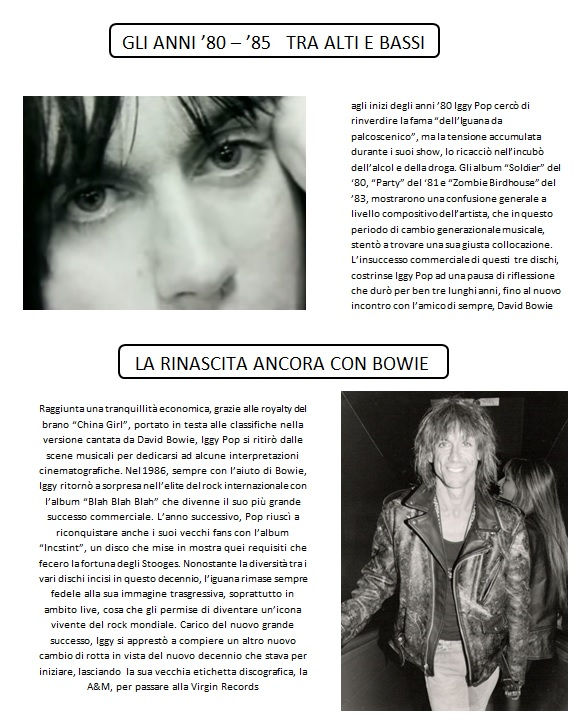 GLI ANNI '80 – '85   TRA ALTI E BASSI

agli inizi degli anni '80 Iggy Pop cercò di rinverdire la fama "dell'Iguana da palcoscenico", ma la tensione accumulata durante i suoi show, lo ricacciò nell'incubò dell'alcol e della droga. Gli album "Soldier" del '80, "Party" del '81 e "Zombie Birdhouse" del '83, mostrarono una confusione generale a livello compositivo dell'artista, che in questo periodo di cambio generazionale musicale, stentò a trovare una sua giusta collocazione. L'insuccesso commerciale di questi tre dischi, costrinse Iggy Pop ad una pausa di riflessione che durò per ben tre lunghi anni, fino al nuovo incontro con l'amico di sempre, David Bowie

LA RINASCITA ANCORA CON BOWIE

Raggiunta una tranquillità economica, grazie alle royalty del brano "China Girl", portato in testa alle classifiche nella versione cantata da David Bowie, Iggy Pop si ritirò dalle scene musicali per dedicarsi ad alcune interpretazioni cinematografiche. Nel 1986, sempre con l'aiuto di Bowie, Iggy ritornò a sorpresa nell'elite del rock internazionale con l'album "Blah Blah Blah" che divenne il suo più grande successo commerciale. L'anno successivo, Pop riuscì a riconquistare anche i suoi vecchi fans con l'album "Incstint", un disco che mise in mostra quei requisiti che fecero la fortuna degli Stooges. Nonostante la diversità tra i vari dischi incisi in questo decennio, l'iguana rimase sempre fedele alla sua immagine trasgressiva, soprattutto in ambito live, cosa che gli permise di diventare un'icona vivente del rock mondiale. Carico del nuovo grande successo, Iggy si apprestò a compiere un altro nuovo cambio di rotta in vista del nuovo decennio che stava per iniziare, lasciando la sua vecchia etichetta discografica, la A&M, per passare alla Virgin Records